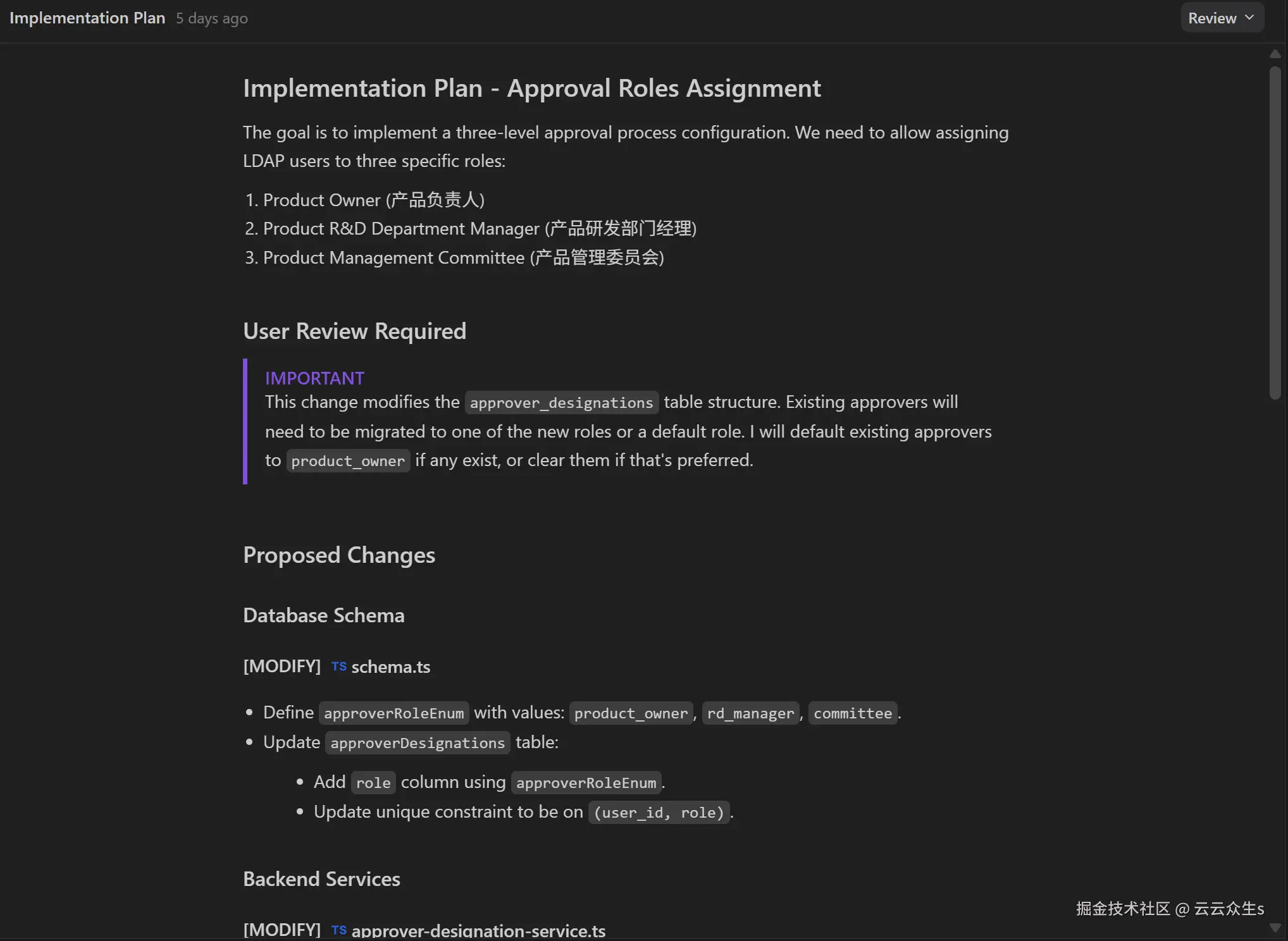 Implementation Plan 5 days ago

Review

Implementation Plan - Approval Roles Assignment

The goal is to implement a three-level approval process configuration. We need to allow assigning LDAP users to three specific roles:

1. Product Owner (产品负责人)
2. Product R&D Department Manager (产品研发部门经理)
3. Product Management Committee (产品管理委员会)

User Review Required

IMPORTANT
This change modifies the approver_designations table structure. Existing approvers will need to be migrated to one of the new roles or a default role. I will default existing approvers to product_owner if any exist, or clear them if that's preferred.

Proposed Changes

Database Schema

[MODIFY] TS schema.ts

• Define approverRoleEnum with values: product_owner, rd_manager, committee.
• Update approverDesignations table:
  • Add role column using approverRoleEnum.
  • Update unique constraint to be on (user_id, role).

Backend Services

[MODIFY] TS approver-designation-service.ts

掘金技术社区 @ 云云众生s